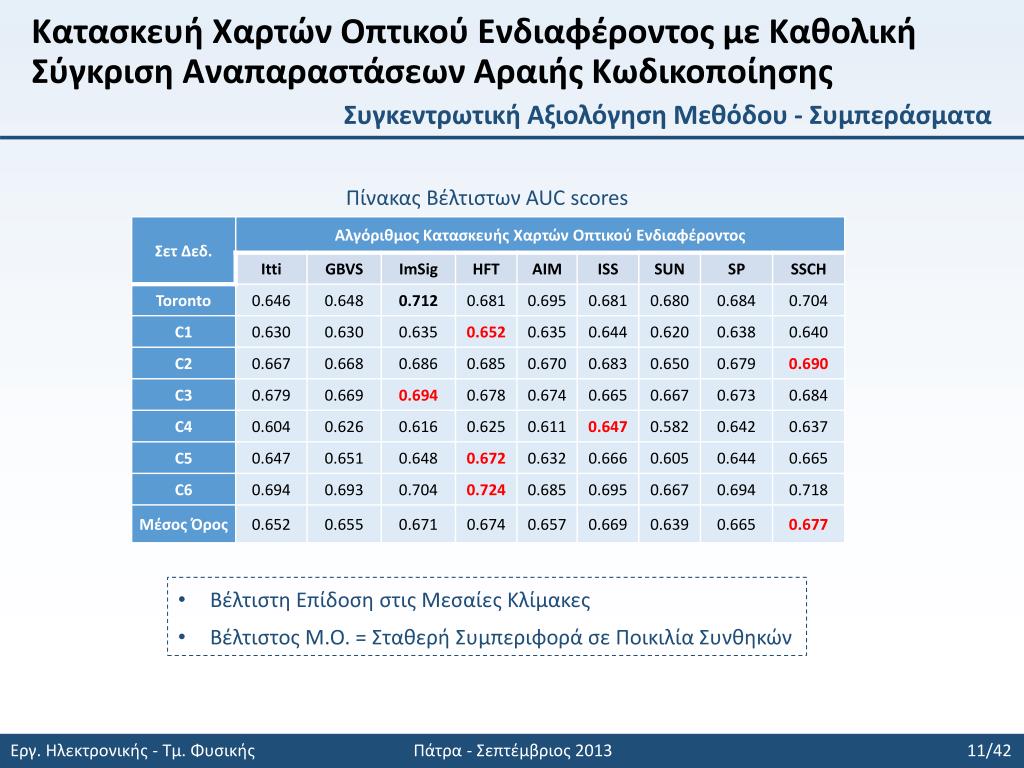 Κατασκευή Χαρτών Οπτικού Ενδιαφέροντος με Καθολική Σύγκριση Αναπαραστάσεων Αραιής Κωδικοποίησης

Συγκεντρωτική Αξιολόγηση Μεθόδου - Συμπεράσματα

Πίνακας Βέλτιστων AUC scores

| Σετ Δεδ. | Αλγόριθμος Κατασκευής Χαρτών Οπτικού Ενδιαφέροντος | | | | | | | | |
|---|---|---|---|---|---|---|---|---|---|
| | Itti | GBVS | ImSig | HFT | AIM | ISS | SUN | SP | SSCH |
| Toronto | 0.646 | 0.648 | 0.712 | 0.681 | 0.695 | 0.681 | 0.680 | 0.684 | 0.704 |
| C1 | 0.630 | 0.630 | 0.635 | 0.652 | 0.635 | 0.644 | 0.620 | 0.638 | 0.640 |
| C2 | 0.667 | 0.668 | 0.686 | 0.685 | 0.670 | 0.683 | 0.650 | 0.679 | 0.690 |
| C3 | 0.679 | 0.669 | 0.694 | 0.678 | 0.674 | 0.665 | 0.667 | 0.673 | 0.684 |
| C4 | 0.604 | 0.626 | 0.616 | 0.625 | 0.611 | 0.647 | 0.582 | 0.642 | 0.637 |
| C5 | 0.647 | 0.651 | 0.648 | 0.672 | 0.632 | 0.666 | 0.605 | 0.644 | 0.665 |
| C6 | 0.694 | 0.693 | 0.704 | 0.724 | 0.685 | 0.695 | 0.667 | 0.694 | 0.718 |
| Μέσος Όρος | 0.652 | 0.655 | 0.671 | 0.674 | 0.657 | 0.669 | 0.639 | 0.665 | 0.677 |

• Βέλτιστη Επίδοση στις Μεσαίες Κλίμακες
• Βέλτιστος Μ.Ο. = Σταθερή Συμπεριφορά σε Ποικιλία Συνθηκών

Εργ. Ηλεκτρονικής - Τμ. Φυσικής
Πάτρα - Σεπτέμβριος 2013
11/42